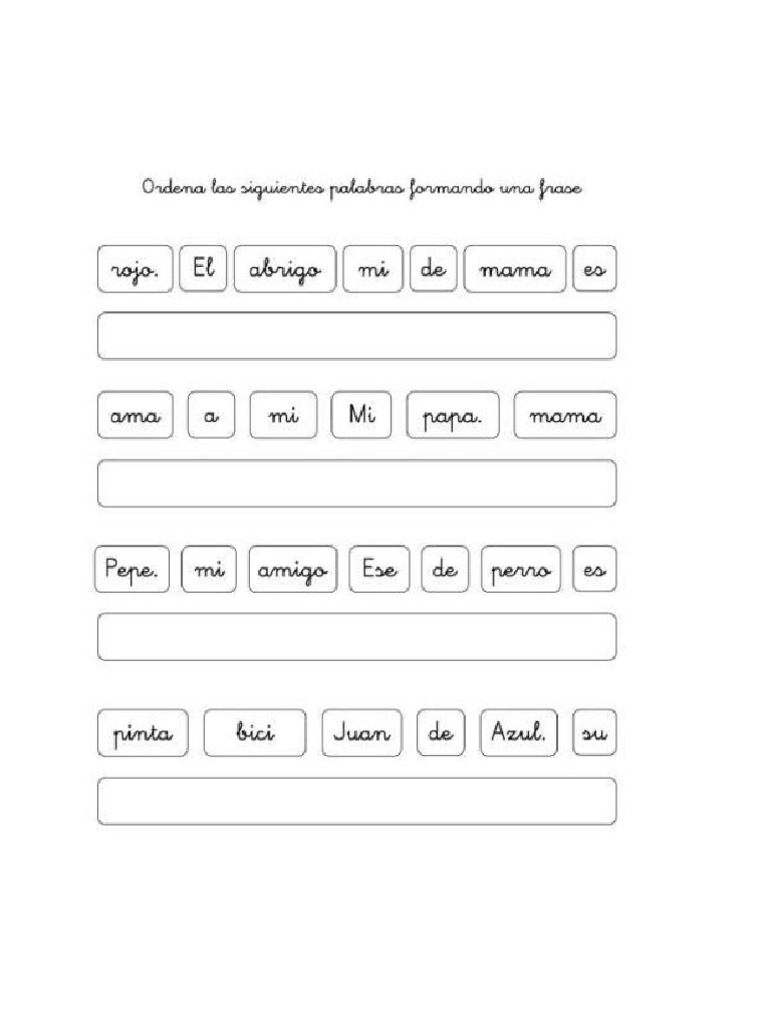 Ordena las siguientes palabras formando una frase

rojo. El abrigo mi de mama es

ama a mi Mi papa. mama

Pepe. mi amigo Ese de perro es

pinta bici Juan de Azul. su